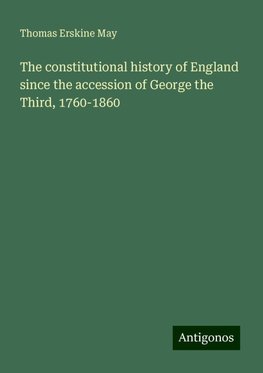 Thomas Erskine May

The constitutional history of England since the accession of George the Third, 1760-1860

Antigonos